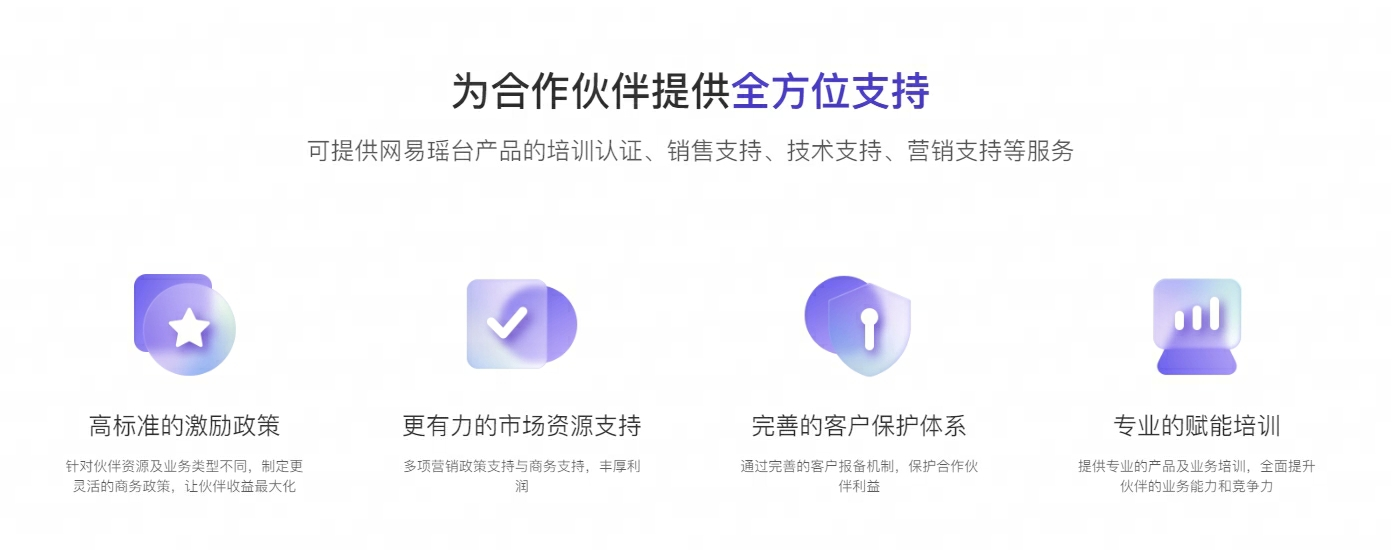 为合作伙伴提供全方位支持

可提供网易瑶台产品的培训认证、销售支持、技术支持、营销支持等服务

高标准的激励政策

针对伙伴资源及业务类型不同，制定更灵活的商务政策，让伙伴收益最大化

更有力的市场资源支持

多项营销政策支持与商务支持，丰厚利润

完善的客户保护体系

通过完善的客户报备机制，保护合作伙伴利益

专业的赋能培训

提供专业的产品及业务培训，全面提升伙伴的业务能力和竞争力